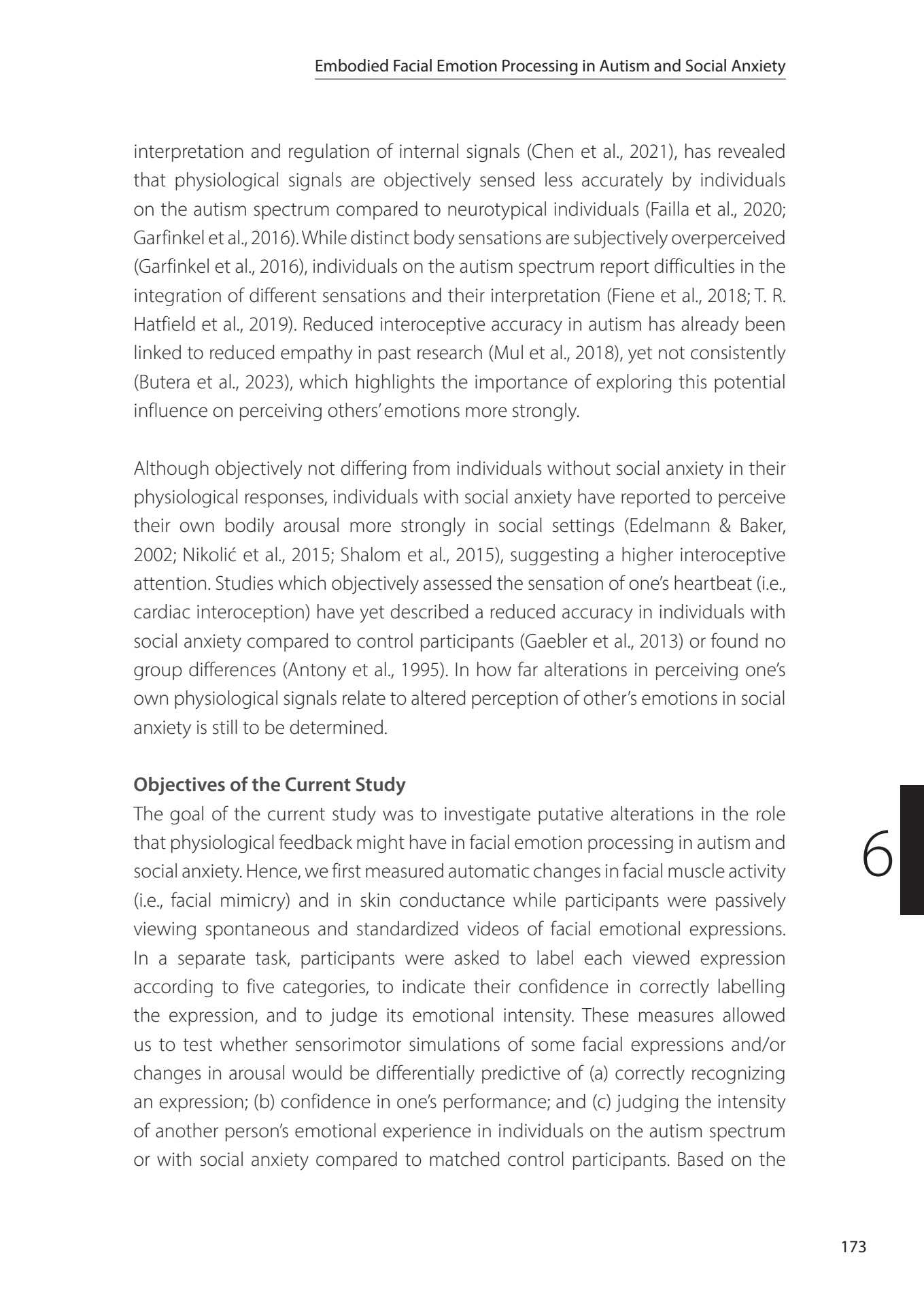 Embodied Facial Emotion Processing in Autism and Social Anxiety

interpretation and regulation of internal signals (Chen et al., 2021), has revealed that physiological signals are objectively sensed less accurately by individuals on the autism spectrum compared to neurotypical individuals (Failla et al., 2020; Garfinkel et al., 2016). While distinct body sensations are subjectively overperceived (Garfinkel et al., 2016), individuals on the autism spectrum report difficulties in the integration of different sensations and their interpretation (Fiene et al., 2018; T. R. Hatfield et al., 2019). Reduced interoceptive accuracy in autism has already been linked to reduced empathy in past research (Mul et al., 2018), yet not consistently (Butera et al., 2023), which highlights the importance of exploring this potential influence on perceiving others' emotions more strongly.

Although objectively not differing from individuals without social anxiety in their physiological responses, individuals with social anxiety have reported to perceive their own bodily arousal more strongly in social settings (Edelmann & Baker, 2002; Nikolić et al., 2015; Shalom et al., 2015), suggesting a higher interoceptive attention. Studies which objectively assessed the sensation of one's heartbeat (i.e., cardiac interoception) have yet described a reduced accuracy in individuals with social anxiety compared to control participants (Gaebler et al., 2013) or found no group differences (Antony et al., 1995). In how far alterations in perceiving one's own physiological signals relate to altered perception of other's emotions in social anxiety is still to be determined.

**Objectives of the Current Study**
The goal of the current study was to investigate putative alterations in the role that physiological feedback might have in facial emotion processing in autism and social anxiety. Hence, we first measured automatic changes in facial muscle activity (i.e., facial mimicry) and in skin conductance while participants were passively viewing spontaneous and standardized videos of facial emotional expressions. In a separate task, participants were asked to label each viewed expression according to five categories, to indicate their confidence in correctly labelling the expression, and to judge its emotional intensity. These measures allowed us to test whether sensorimotor simulations of some facial expressions and/or changes in arousal would be differentially predictive of (a) correctly recognizing an expression; (b) confidence in one's performance; and (c) judging the intensity of another person's emotional experience in individuals on the autism spectrum or with social anxiety compared to matched control participants. Based on the

6

173